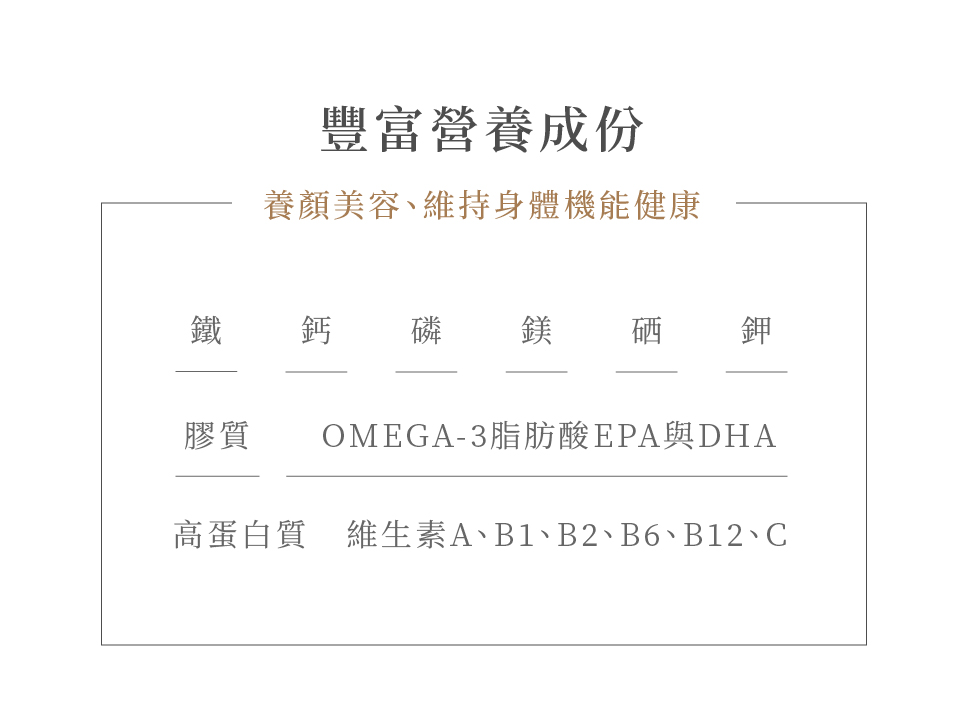 豐富營養成份

養顏美容、維持身體機能健康

鐵 鈣 磷 鎂 硒 鉀

膠質 OMEGA-3脂肪酸EPA與DHA

高蛋白質 維生素A、B1、B2、B6、B12、C